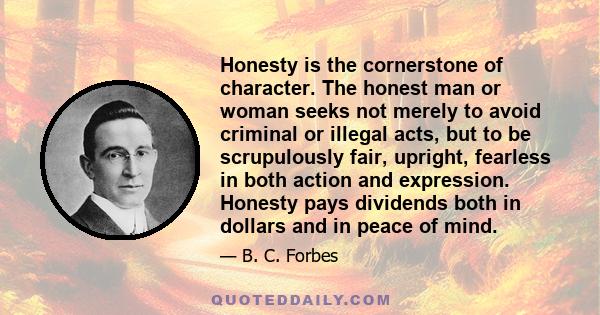 Honesty is the cornerstone of character. The honest man or woman seeks not merely to avoid criminal or illegal acts, but to be scrupulously fair, upright, fearless in both action and expression. Honesty pays dividends both in dollars and in peace of mind.

— B. C. Forbes

QUOTEDDAILY.COM